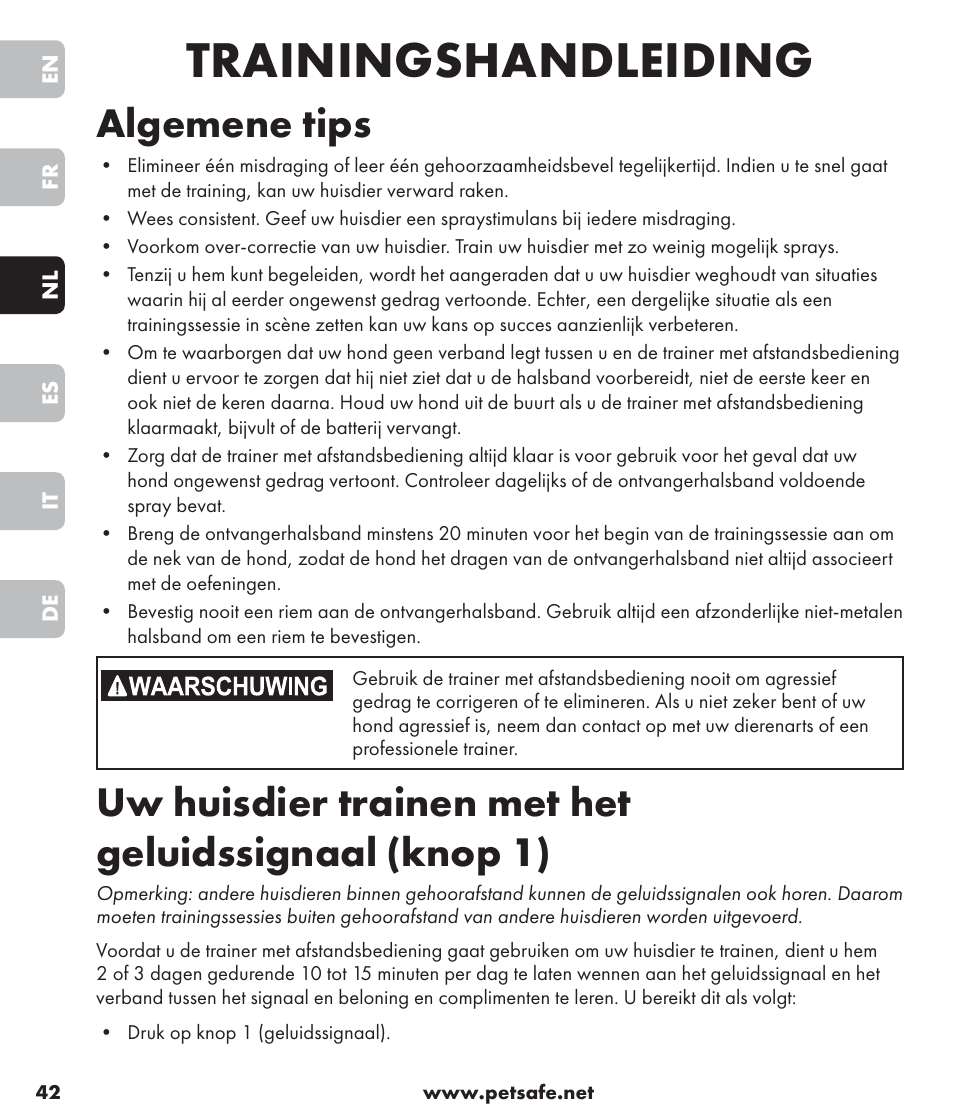 EN

FR

NL

ES

IT

DE

TRAININGSHANDLEIDING

Algemene tips

• Elimineer één misdraging of leer één gehoorzaamheidsbevel tegelijkertijd. Indien u te snel gaat met de training, kan uw huisdier verward raken.
• Wees consistent. Geef uw huisdier een spraystimulans bij iedere misdraging.
• Voorkom over-correctie van uw huisdier. Train uw huisdier met zo weinig mogelijk sprays.
• Tenzij u hem kunt begeleiden, wordt het aangeraden dat u uw huisdier weghoudt van situaties waarin hij al eerder ongewenst gedrag vertoonde. Echter, een dergelijke situatie als een trainingssessie in scène zetten kan uw kans op succes aanzienlijk verbeteren.
• Om te waarborgen dat uw hond geen verband legt tussen u en de trainer met afstandsbediening dient u ervoor te zorgen dat hij niet ziet dat u de halsband voorbereidt, niet de eerste keer en ook niet de keren daarna. Houd uw hond uit de buurt als u de trainer met afstandsbediening klaarmaakt, bijvult of de batterij vervangt.
• Zorg dat de trainer met afstandsbediening altijd klaar is voor gebruik voor het geval dat uw hond ongewenst gedrag vertoont. Controleer dagelijks of de ontvangerhalsband voldoende spray bevat.
• Breng de ontvangerhalsband minstens 20 minuten voor het begin van de trainingssessie aan om de nek van de hond, zodat de hond het dragen van de ontvangerhalsband niet altijd associeert met de oefeningen.
• Bevestig nooit een riem aan de ontvangerhalsband. Gebruik altijd een afzonderlijke niet-metalen halsband om een riem te bevestigen.

WAARSCHUWING

Gebruik de trainer met afstandsbediening nooit om agressief gedrag te corrigeren of te elimineren. Als u niet zeker bent of uw hond agressief is, neem dan contact op met uw dierenarts of een professionele trainer.

Uw huisdier trainen met het geluidssignaal (knop 1)

Opmerking: andere huisdieren binnen gehoorafstand kunnen de geluidssignalen ook horen. Daarom moeten trainingssessies buiten gehoorafstand van andere huisdieren worden uitgevoerd.

Voordat u de trainer met afstandsbediening gaat gebruiken om uw huisdier te trainen, dient u hem 2 of 3 dagen gedurende 10 tot 15 minuten per dag te laten wennen aan het geluidssignaal en het verband tussen het signaal en beloning en complimenten te leren. U bereikt dit als volgt:

• Druk op knop 1 (geluidssignaal).

42

www.petsafe.net